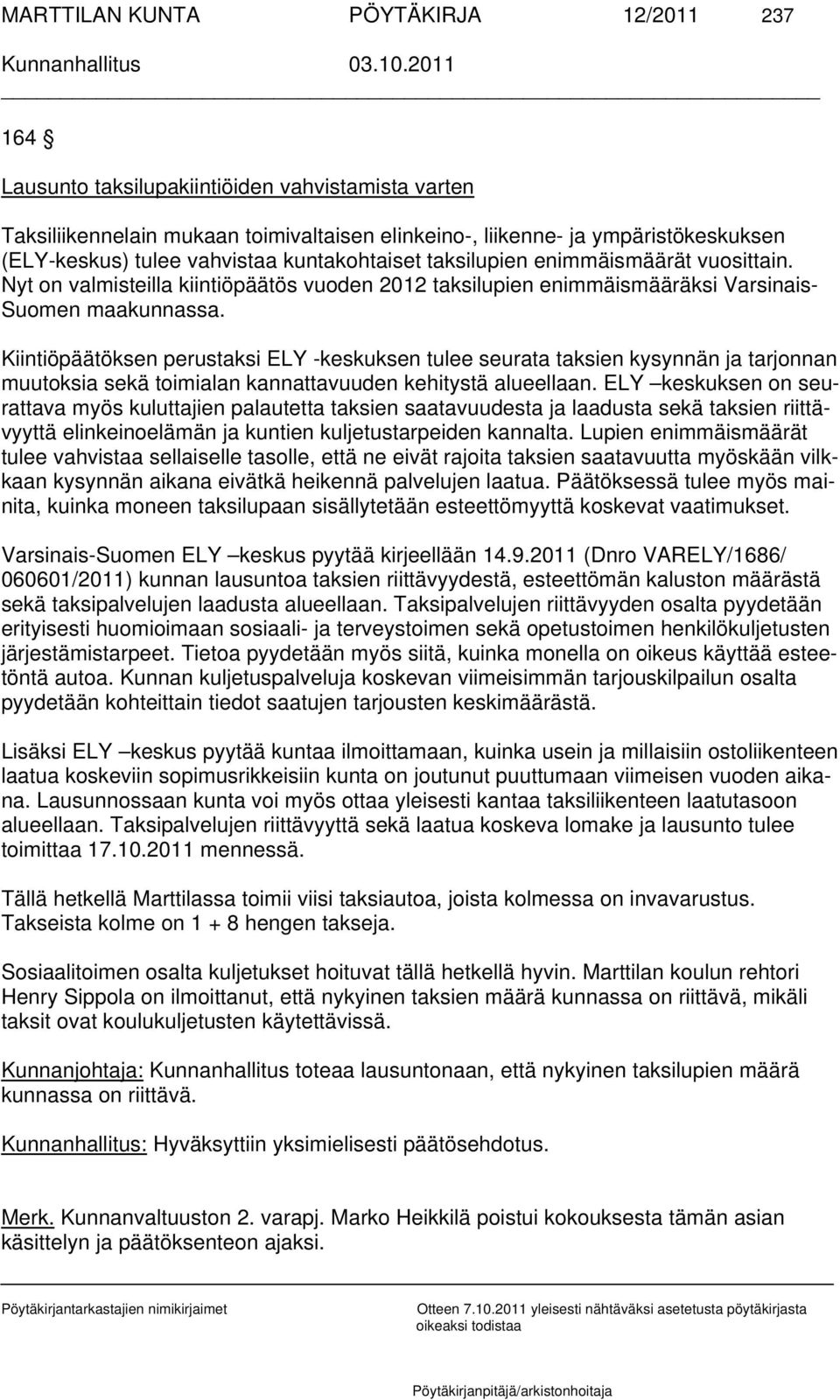 MARTTILAN KUNTA PÖYTÄKIRJA 12/2011 237

Kunnanhallitus 03.10.2011

164 §

Lausunto taksilupakiintiöiden vahvistamista varten

Taksiliikennelain mukaan toimivaltaisen elinkeino-, liikenne- ja ympäristökeskuksen (ELY-keskus) tulee vahvistaa kuntakohtaiset taksilupien enimmäismäärät vuosittain. Nyt on valmisteilla kiintiöpäätös vuoden 2012 taksilupien enimmäismääräksi Varsinais-Suomen maakunnassa.

Kiintiöpäätöksen perustaksi ELY -keskuksen tulee seurata taksien kysynnän ja tarjonnan muutoksia sekä toimialan kannattavuuden kehitystä alueellaan. ELY –keskuksen on seurattava myös kuluttajien palautetta taksien saatavuudesta ja laadusta sekä taksien riittävyyttä elinkeinoelämän ja kuntien kuljetustarpeiden kannalta. Lupien enimmäismäärät tulee vahvistaa sellaiselle tasolle, että ne eivät rajoita taksien saatavuutta myöskään vilkkaan kysynnän aikana eivätkä heikennä palvelujen laatua. Päätöksessä tulee myös mainita, kuinka moneen taksilupaan sisällytetään esteettömyyttä koskevat vaatimukset.

Varsinais-Suomen ELY –keskus pyytää kirjeellään 14.9.2011 (Dnro VARELY/1686/ 060601/2011) kunnan lausuntoa taksien riittävyydestä, esteettömän kaluston määrästä sekä taksipalvelujen laadusta alueellaan. Taksipalvelujen riittävyyden osalta pyydetään erityisesti huomioimaan sosiaali- ja terveystoimen sekä opetustoimen henkilökuljetusten järjestämistarpeet. Tietoa pyydetään myös siitä, kuinka monella on oikeus käyttää esteetöntä autoa. Kunnan kuljetuspalveluja koskevan viimeisimmän tarjouskilpailun osalta pyydetään kohteittain tiedot saatujen tarjousten keskimäärästä.

Lisäksi ELY –keskus pyytää kuntaa ilmoittamaan, kuinka usein ja millaisiin ostoliikenteen laatua koskeviin sopimusrikkeisiin kunta on joutunut puuttumaan viimeisen vuoden aikana. Lausunnossaan kunta voi myös ottaa yleisesti kantaa taksiliikenteen laatutasoon alueellaan. Taksipalvelujen riittävyyttä sekä laatua koskeva lomake ja lausunto tulee toimittaa 17.10.2011 mennessä.

Tällä hetkellä Marttilassa toimii viisi taksiautoa, joista kolmessa on invavarustus. Takseista kolme on 1 + 8 hengen takseja.

Sosiaalitoimen osalta kuljetukset hoituvat tällä hetkellä hyvin. Marttilan koulun rehtori Henry Sippola on ilmoittanut, että nykyinen taksien määrä kunnassa on riittävä, mikäli taksit ovat koulukuljetusten käytettävissä.

Kunnanjohtaja: Kunnanhallitus toteaa lausuntonaan, että nykyinen taksilupien määrä kunnassa on riittävä.

Kunnanhallitus: Hyväksyttiin yksimielisesti päätösehdotus.

Merk. Kunnanvaltuuston 2. varapj. Marko Heikkilä poistui kokouksesta tämän asian käsittelyn ja päätöksenteon ajaksi.

Pöytäkirjantarkastajien nimikirjaimet

Otteen 7.10.2011 yleisesti nähtäväksi asetetusta pöytäkirjasta oikeaksi todistaa

Pöytäkirjanpitäjä/arkistonhoitaja